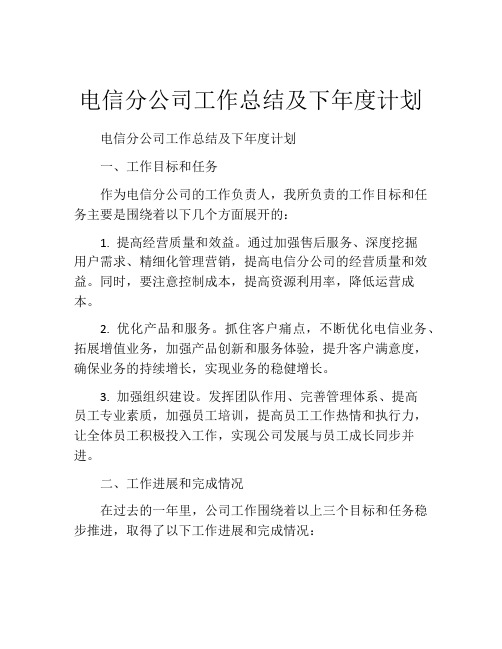 电信分公司工作总结及下年度计划

电信分公司工作总结及下年度计划

一、工作目标和任务

作为电信分公司的工作负责人，我所负责的工作目标和任务主要是围绕着以下几个方面展开的：

1. 提高经营质量和效益。通过加强售后服务、深度挖掘用户需求、精细化管理营销，提高电信分公司的经营质量和效益。同时，要注意控制成本，提高资源利用率，降低运营成本。

2. 优化产品和服务。抓住客户痛点，不断优化电信业务、拓展增值业务，加强产品创新和服务体验，提升客户满意度，确保业务的持续增长，实现业务的稳健增长。

3. 加强组织建设。发挥团队作用、完善管理体系、提高员工专业素质，加强员工培训，提高员工工作热情和执行力，让全体员工积极投入工作，实现公司发展与员工成长同步并进。

二、工作进展和完成情况

在过去的一年里，公司工作围绕着以上三个目标和任务稳步推进，取得了以下工作进展和完成情况：